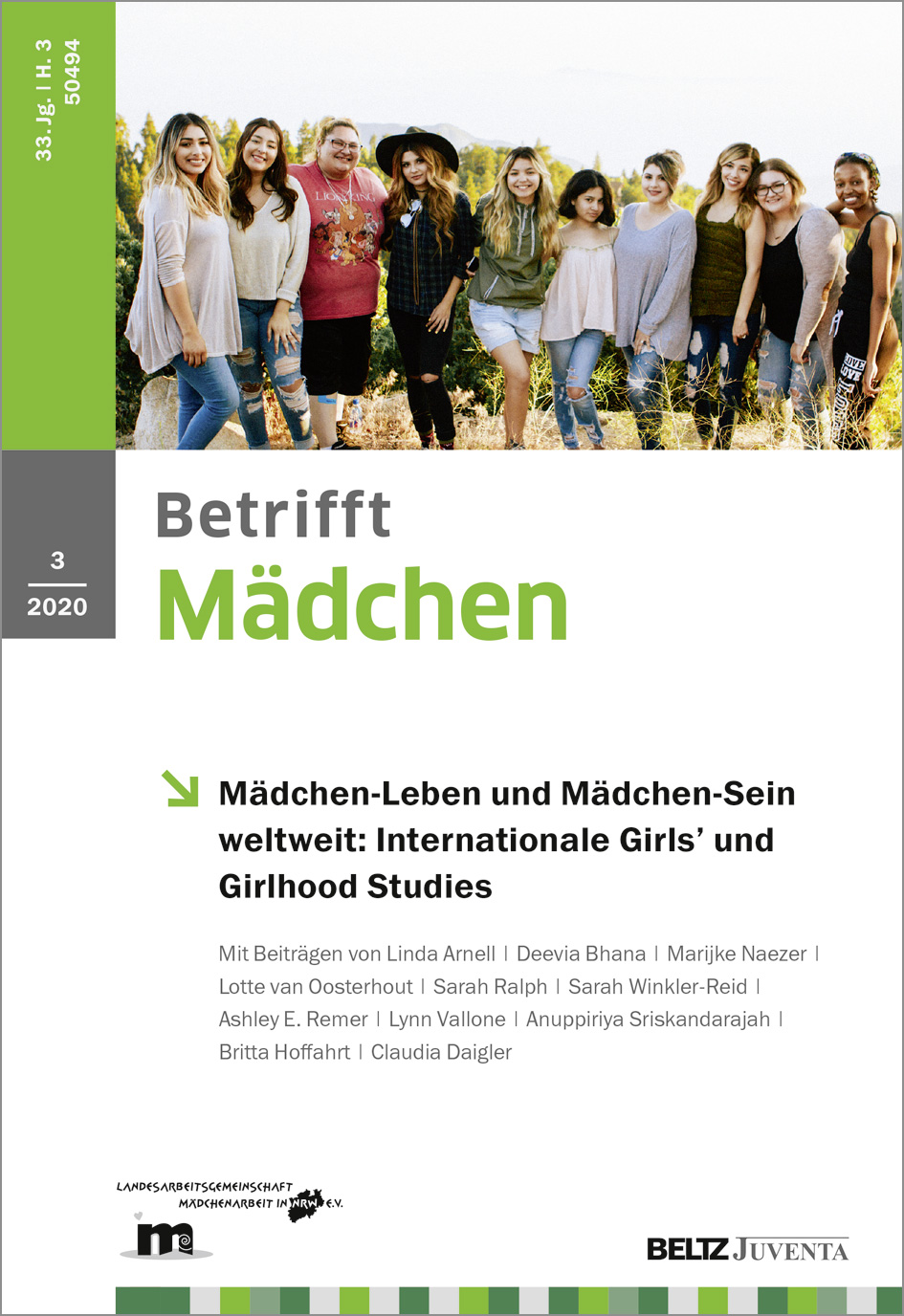 33. Jg. | H. 3
50494

3
2020

Betrifft
Mädchen

Mädchen-Leben und Mädchen-Sein weltweit: Internationale Girls' und Girlhood Studies

Mit Beiträgen von Linda Arnell | Deevia Bhana | Marijke Naezer | Lotte van Oosterhout | Sarah Ralph | Sarah Winkler-Reid | Ashley E. Remer | Lynn Vallone | Anuppiriya Sriskandarajah | Britta Hoffahrt | Claudia Daigler

LANDESARBEITSGEMEINSCHAFT
MÄDCHENARBEIT IN NRW E.V.

BELTZ JUVENTA